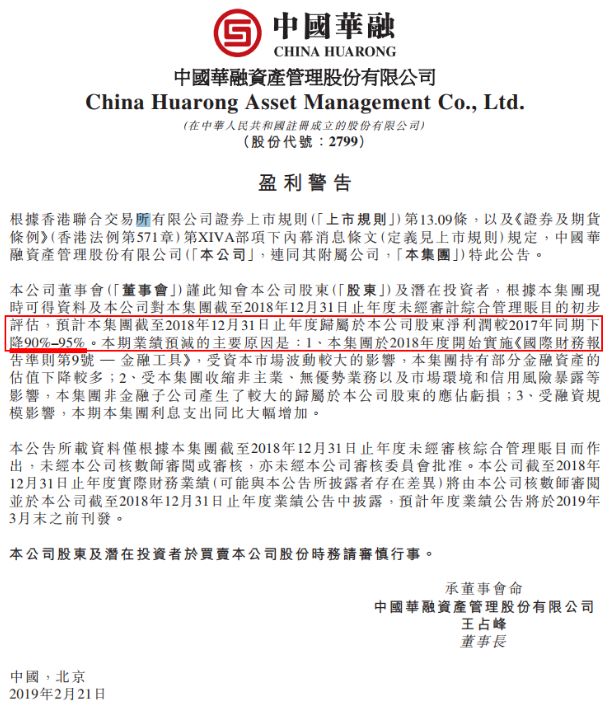 中國華融
CHINA HUARONG

中國華融資產管理股份有限公司
China Huarong Asset Management Co., Ltd.
(在中華人民共和國註冊成立的股份有限公司)
(股份代號:2799)

盈利警告

根據香港聯合交易所有限公司證券上市規則(「上市規則」)第13.09條,以及《證券及期貨條例》(香港法例第571章)第XIVA部項下內幕消息條文(定義見上市規則)規定,中國華融資產管理股份有限公司(「本公司」,連同其附屬公司,「本集團」)特此公告。

本公司董事會(「董事會」)謹此知會本公司股東(「股東」)及潛在投資者,根據本集團現時可得資料及本公司對本集團截至2018年12月31日止年度未經審計綜合管理賬目的初步評估,預計本集團截至2018年12月31日止年度歸屬於本公司股東淨利潤較2017年同期下降90%–95%。本期業績預減的主要原因是:1、本集團於2018年度開始實施《國際財務報告準則第9號 — 金融工具》,受資本市場波動較大的影響,本集團持有部分金融資產的估值下降較多;2、受本集團收縮非主業、無優勢業務以及市場環境和信用風險暴露等影響,本集團非金融子公司產生了較大的歸屬於本公司股東的應佔虧損;3、受融資規模影響,本期本集團利息支出同比大幅增加。

本公告所載資料僅根據本集團截至2018年12月31日止年度未經審核綜合管理賬目而作出,未經本公司核數師審閱或審核,亦未經本公司審核委員會批准。本公司截至2018年12月31日止年度實際財務業績(可能與本公告所披露者存在差異)將由本公司核數師審閱並於本公司截至2018年12月31日止年度業績公告中披露,預計年度業績公告將於2019年3月末之前刊發。

本公司股東及潛在投資者於買賣本公司股份時務請審慎行事。

承董事會命
中國華融資產管理股份有限公司
王占峰
董事長

中國,北京
2019年2月21日